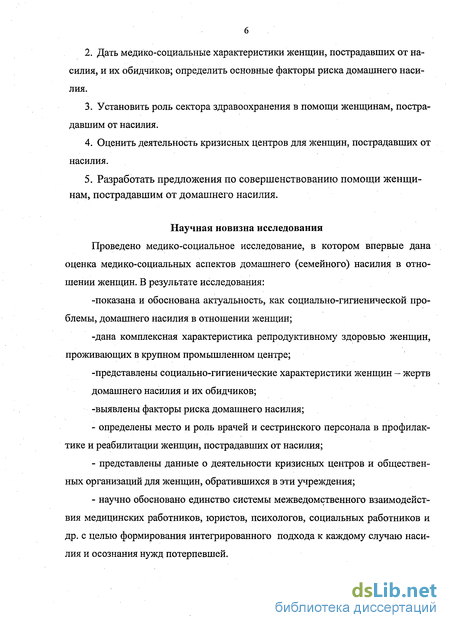 6

2. Дать медико-социальные характеристики женщин, пострадавших от насилия, и их обидчиков; определить основные факторы риска домашнего насилия.

3. Установить роль сектора здравоохранения в помощи женщинам, пострадавшим от насилия.

4. Оценить деятельность кризисных центров для женщин, пострадавших от насилия.

5. Разработать предложения по совершенствованию помощи женщинам, пострадавшим от домашнего насилия.

Научная новизна исследования

Проведено медико-социальное исследование, в котором впервые дана оценка медико-социальных аспектов домашнего (семейного) насилия в отношении женщин. В результате исследования:

-показана и обоснована актуальность, как социально-гигиенической проблемы, домашнего насилия в отношении женщин;

-дана комплексная характеристика репродуктивному здоровью женщин, проживающих в крупном промышленном центре;

-представлены социально-гигиенические характеристики женщин – жертв домашнего насилия и их обидчиков;

-выявлены факторы риска домашнего насилия;

- определены место и роль врачей и сестринского персонала в профилактике и реабилитации женщин, пострадавших от насилия;

- представлены данные о деятельности кризисных центров и общественных организаций для женщин, обратившихся в эти учреждения;

- научно обосновано единство системы межведомственного взаимодействия медицинских работников, юристов, психологов, социальных работников и др. с целью формирования интегрированного подхода к каждому случаю насилия и осознания нужд потерпевшей.

dsLib.net
библиотека диссертаций